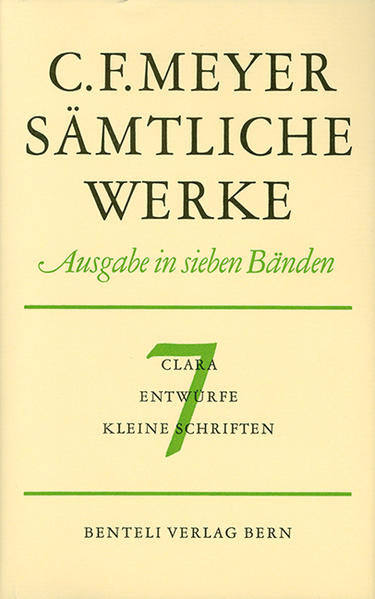 C. F. MEYER
SÄMTLICHE
WERKE

Ausgabe in sieben Bänden

7

CLARA

ENTWÜRFE

KLEINE SCHRIFTEN

BENTELI VERLAG BERN